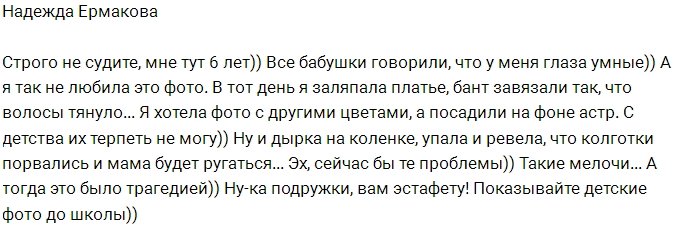 Надежда Ермакова

Строго не судите, мне тут 6 лет)) Все бабушки говорили, что у меня глаза умные)) А я так не любила это фото. В тот день я заляпала платье, бант завязали так, что волосы тянуло... Я хотела фото с другими цветами, а посадили на фоне астр. С детства их терпеть не могу)) Ну и дырка на коленке, упала и ревела, что колготки порвались и мама будет ругаться... Эх, сейчас бы те проблемы)) Такие мелочи... А тогда это было трагедией)) Ну-ка подружки, вам эстафету! Показывайте детские фото до школы))